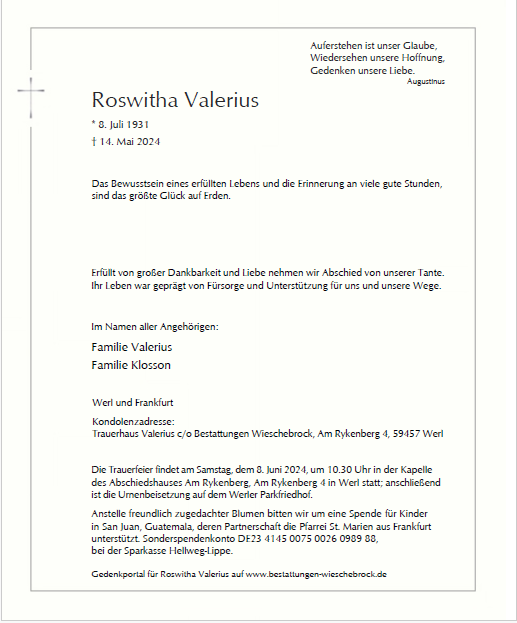 Auferstehen ist unser Glaube,
Wiedersehen unsere Hoffnung,
Gedenken unsere Liebe.
Augustinus

Roswitha Valerius

* 8. Juli 1931
† 14. Mai 2024

Das Bewusstsein eines erfüllten Lebens und die Erinnerung an viele gute Stunden, sind das größte Glück auf Erden.

Erfüllt von großer Dankbarkeit und Liebe nehmen wir Abschied von unserer Tante. Ihr Leben war geprägt von Fürsorge und Unterstützung für uns und unsere Wege.

Im Namen aller Angehörigen:

Familie Valerius
Familie Klosson

Werl und Frankfurt

Kondolenzadresse:
Trauerhaus Valerius c/o Bestattungen Wieschebrock, Am Rykenberg 4, 59457 Werl

Die Trauerfeier findet am Samstag, dem 8. Juni 2024, um 10.30 Uhr in der Kapelle des Abschiedshauses Am Rykenberg, Am Rykenberg 4 in Werl statt; anschließend ist die Urnenbeisetzung auf dem Werler Parkfriedhof.

Anstelle freundlich zugedachter Blumen bitten wir um eine Spende für Kinder in San Juan, Guatemala, deren Partnerschaft die Pfarrei St. Marien aus Frankfurt unterstützt. Sonderspendenkonto DE23 4145 0075 0026 0989 88, bei der Sparkasse Hellweg-Lippe.

Gedenkportal für Roswitha Valerius auf www.bestattungen-wieschebrock.de